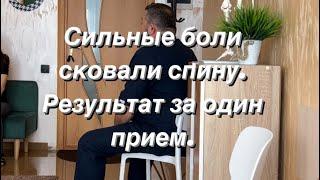 Сильные боли сковали спину. Результат за один прием.